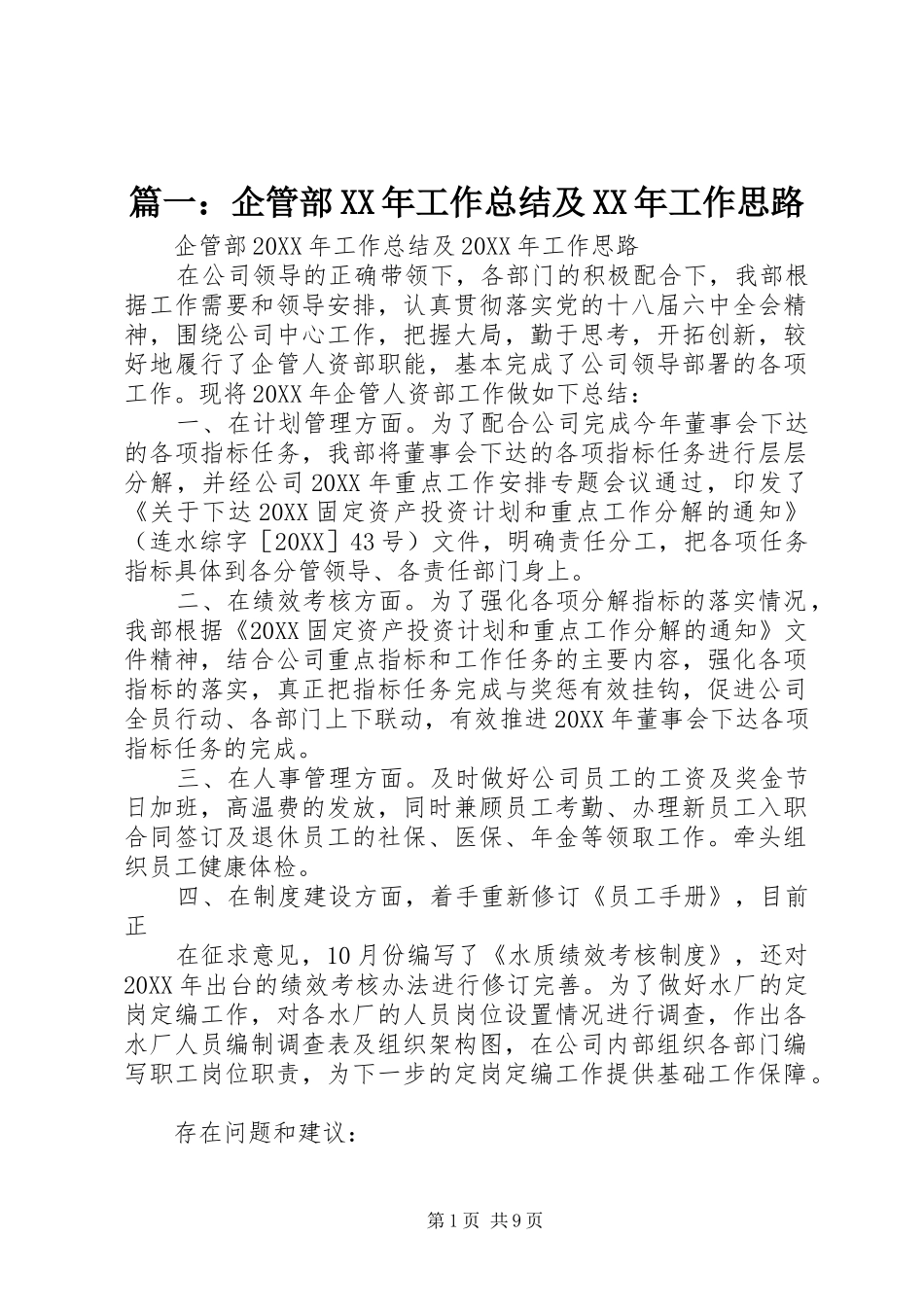 篇一：企管部XX年工作总结及XX年工作思路

企管部20XX年工作总结及20XX年工作思路

在公司领导的正确带领下，各部门的积极配合下，我部根据工作需要和领导安排，认真贯彻落实党的十八届六中全会精神，围绕公司中心工作，把握大局，勤于思考，开拓创新，较好地履行了企管人资部职能，基本完成了公司领导部署的各项工作。现将20XX年企管人资部工作做如下总结：

一、在计划管理方面。为了配合公司完成今年董事会下达的各项指标任务，我部将董事会下达的各项指标任务进行层层分解，并经公司20XX年重点工作安排专题会议通过，印发了《关于下达20XX固定资产投资计划和重点工作分解的通知》（连水综字［20XX］43号）文件，明确责任分工，把各项任务指标具体到各分管领导、各责任部门身上。

二、在绩效考核方面。为了强化各项分解指标的落实情况，我部根据《20XX固定资产投资计划和重点工作分解的通知》文件精神，结合公司重点指标和工作任务的主要内容，强化各项指标的落实，真正把指标任务完成与奖惩有效挂钩，促进公司全员行动、各部门上下联动，有效推进20XX年董事会下达各项指标任务的完成。

三、在人事管理方面。及时做好公司员工的工资及奖金节日加班，高温费的发放，同时兼顾员工考勤、办理新员工入职合同签订及退休员工的社保、医保、年金等领取工作。牵头组织员工健康体检。

四、在制度建设方面，着手重新修订《员工手册》，目前正

在征求意见，10月份编写了《水质绩效考核制度》，还对20XX年出台的绩效考核办法进行修订完善。为了做好水厂的定岗定编工作，对各水厂的人员岗位设置情况进行调查，作出各水厂人员编制调查表及组织架构图，在公司内部组织各部门编写职工岗位职责，为下一步的定岗定编工作提供基础工作保障。

存在问题和建议：

第1页 共9页